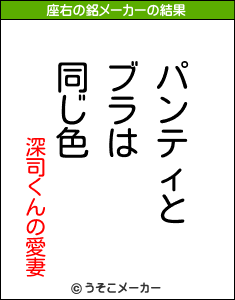 座右の銘メーカーの結果

パンティと
ブラは
同じ色

深司くんの愛妻

© うそこメーカー